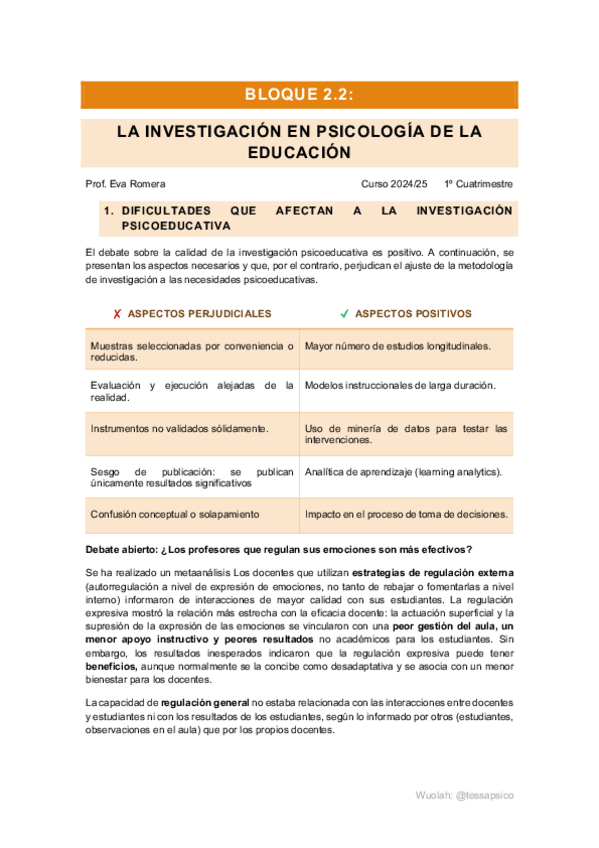 BLOQUE 2.2:

LA INVESTIGACIÓN EN PSICOLOGÍA DE LA EDUCACIÓN

Prof. Eva Romera Curso 2024/25 1º Cuatrimestre

1. DIFICULTADES QUE AFECTAN A LA INVESTIGACIÓN PSICOEDUCATIVA

El debate sobre la calidad de la investigación psicoeducativa es positivo. A continuación, se presentan los aspectos necesarios y que, por el contrario, perjudican el ajuste de la metodología de investigación a las necesidades psicoeducativas.

| ✗ ASPECTOS PERJUDICIALES | ✓ ASPECTOS POSITIVOS |
|---|---|
| Muestras seleccionadas por conveniencia o reducidas. | Mayor número de estudios longitudinales. |
| Evaluación y ejecución alejadas de la realidad. | Modelos instruccionales de larga duración. |
| Instrumentos no validados sólidamente. | Uso de minería de datos para testar las intervenciones. |
| Sesgo de publicación: se publican únicamente resultados significativos | Analítica de aprendizaje (learning analytics). |
| Confusión conceptual o solapamiento | Impacto en el proceso de toma de decisiones. |

Debate abierto: ¿Los profesores que regulan sus emociones son más efectivos?

Se ha realizado un metaanálisis Los docentes que utilizan estrategias de regulación externa (autorregulación a nivel de expresión de emociones, no tanto de rebajar o fomentarlas a nivel interno) informaron de interacciones de mayor calidad con sus estudiantes. La regulación expresiva mostró la relación más estrecha con la eficacia docente: la actuación superficial y la supresión de la expresión de las emociones se vincularon con una peor gestión del aula, un menor apoyo instructivo y peores resultados no académicos para los estudiantes. Sin embargo, los resultados inesperados indicaron que la regulación expresiva puede tener beneficios, aunque normalmente se la concibe como desadaptativa y se asocia con un menor bienestar para los docentes.

La capacidad de regulación general no estaba relacionada con las interacciones entre docentes y estudiantes ni con los resultados de los estudiantes, según lo informado por otros (estudiantes, observaciones en el aula) que por los propios docentes.

Wuolah: @tessapsico